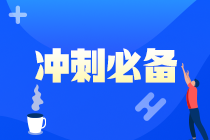 冲刺必备